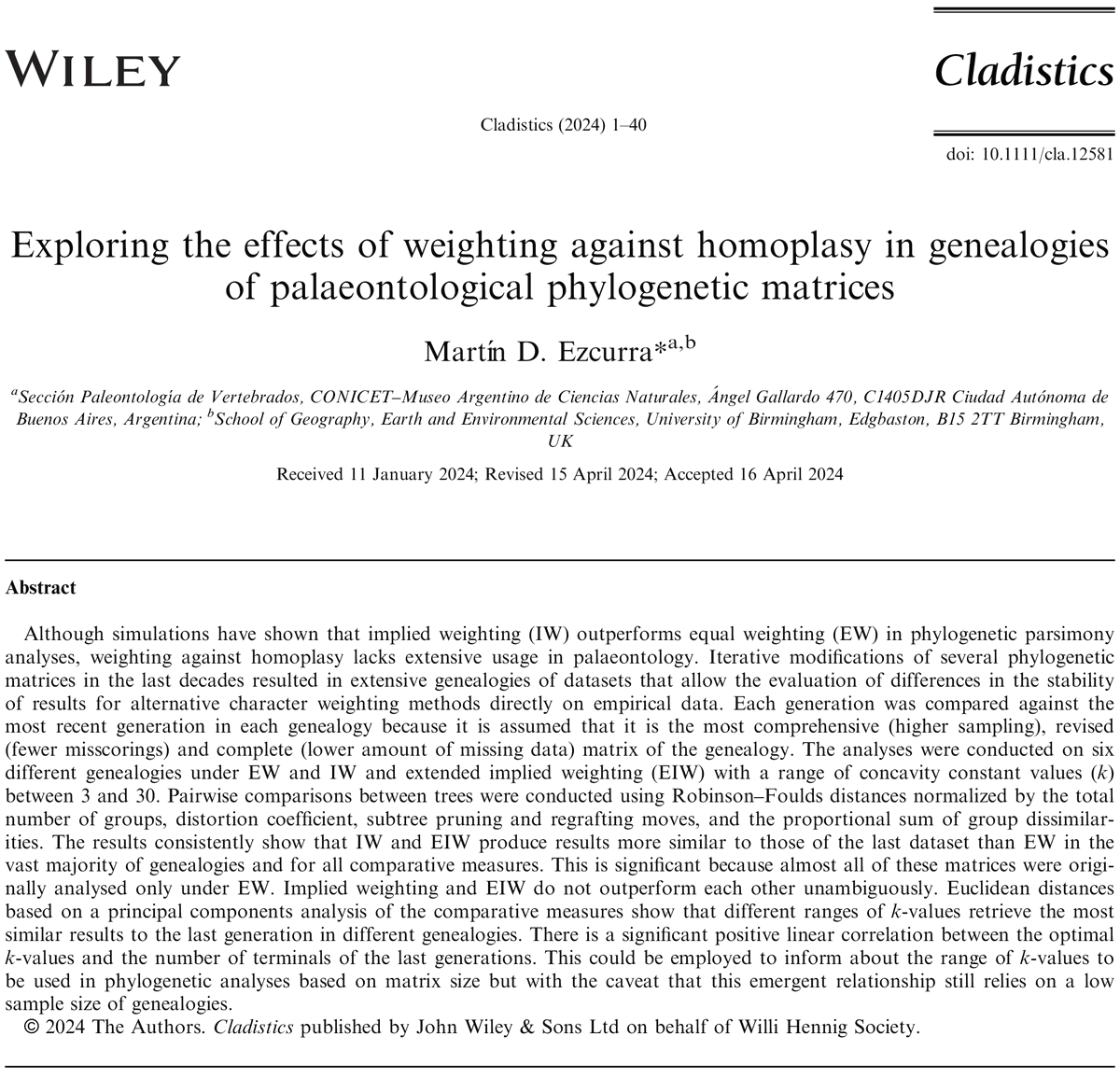 WILEY

Cladistics

Cladistics (2024) 1–40

doi: 10.1111/cla.12581

Exploring the effects of weighting against homoplasy in genealogies of palaeontological phylogenetic matrices

Martín D. Ezcurra*$^{a,b}$

$^a$Sección Paleontología de Vertebrados, CONICET–Museo Argentino de Ciencias Naturales, Ángel Gallardo 470, C1405DJR Ciudad Autónoma de Buenos Aires, Argentina; $^b$School of Geography, Earth and Environmental Sciences, University of Birmingham, Edgbaston, B15 2TT Birmingham, UK

Received 11 January 2024; Revised 15 April 2024; Accepted 16 April 2024

Abstract

Although simulations have shown that implied weighting (IW) outperforms equal weighting (EW) in phylogenetic parsimony analyses, weighting against homoplasy lacks extensive usage in palaeontology. Iterative modifications of several phylogenetic matrices in the last decades resulted in extensive genealogies of datasets that allow the evaluation of differences in the stability of results for alternative character weighting methods directly on empirical data. Each generation was compared against the most recent generation in each genealogy because it is assumed that it is the most comprehensive (higher sampling), revised (fewer misscorings) and complete (lower amount of missing data) matrix of the genealogy. The analyses were conducted on six different genealogies under EW and IW and extended implied weighting (EIW) with a range of concavity constant values ($k$) between 3 and 30. Pairwise comparisons between trees were conducted using Robinson–Foulds distances normalized by the total number of groups, distortion coefficient, subtree pruning and regrafting moves, and the proportional sum of group dissimilarities. The results consistently show that IW and EIW produce results more similar to those of the last dataset than EW in the vast majority of genealogies and for all comparative measures. This is significant because almost all of these matrices were originally analysed only under EW. Implied weighting and EIW do not outperform each other unambiguously. Euclidean distances based on a principal components analysis of the comparative measures show that different ranges of $k$-values retrieve the most similar results to the last generation in different genealogies. There is a significant positive linear correlation between the optimal $k$-values and the number of terminals of the last generations. This could be employed to inform about the range of $k$-values to be used in phylogenetic analyses based on matrix size but with the caveat that this emergent relationship still relies on a low sample size of genealogies.
© 2024 The Authors. Cladistics published by John Wiley & Sons Ltd on behalf of Willi Hennig Society.